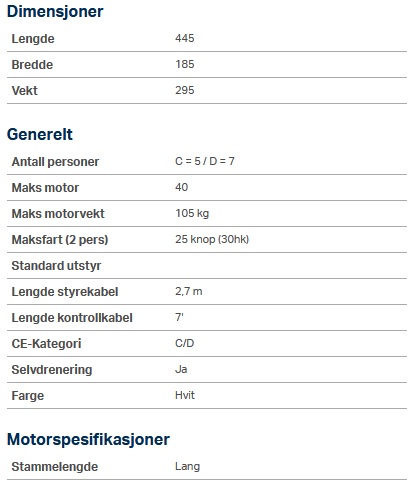 Dimensjoner

| Lengde | 445 |
|---|---|
| Bredde | 185 |
| Vekt | 295 |

Generelt

| Antall personer | C = 5 / D = 7 |
|---|---|
| Maks motor | 40 |
| Maks motorvekt | 105 kg |
| Maksfart (2 pers) | 25 knop (30hk) |
| Standard utstyr | |
| Lengde styrekabel | 2,7 m |
| Lengde kontrollkabel | 7' |
| CE-Kategori | C/D |
| Selvdrenering | Ja |
| Farge | Hvit |

Motorspesifikasjoner

| Stammelengde | Lang |
|---|---|